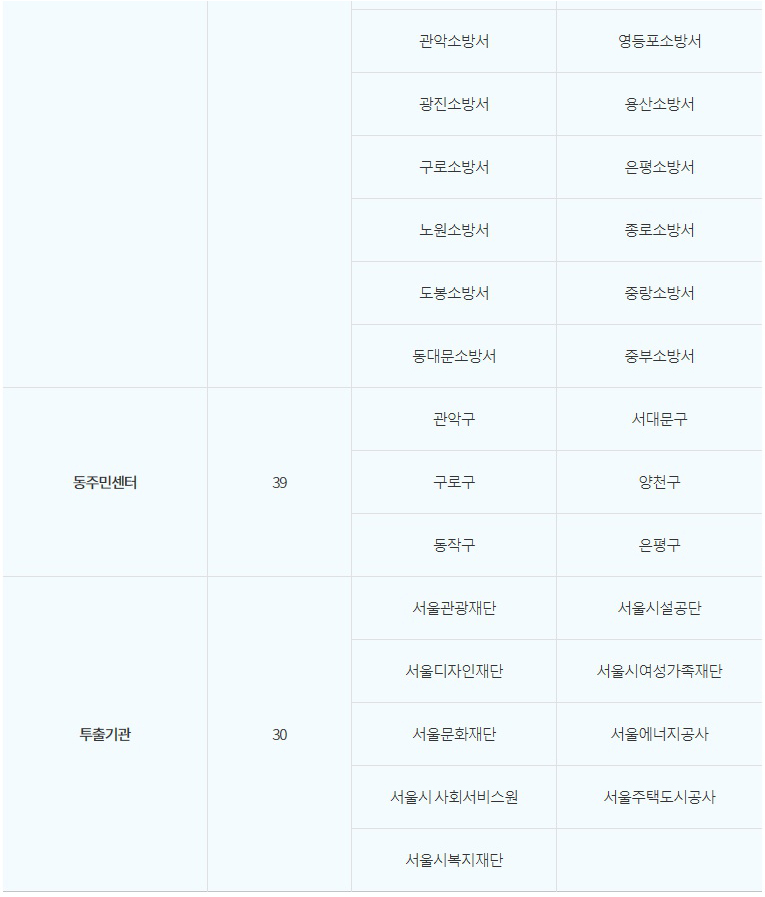 |  |  | 관악소방서 | 영등포소방서 |
|---|---|---|---|
|  |  | 광진소방서 | 용산소방서 |
|  |  | 구로소방서 | 은평소방서 |
|  |  | 노원소방서 | 종로소방서 |
|  |  | 도봉소방서 | 중랑소방서 |
|  |  | 동대문소방서 | 중부소방서 |
| 동주민센터 | 39 | 관악구 | 서대문구 |
|  |  | 구로구 | 양천구 |
|  |  | 동작구 | 은평구 |
| 투출기관 | 30 | 서울관광재단 | 서울시설공단 |
|  |  | 서울디자인재단 | 서울시여성가족재단 |
|  |  | 서울문화재단 | 서울에너지공사 |
|  |  | 서울시 사회서비스원 | 서울주택도시공사 |
|  |  | 서울시복지재단 |  |